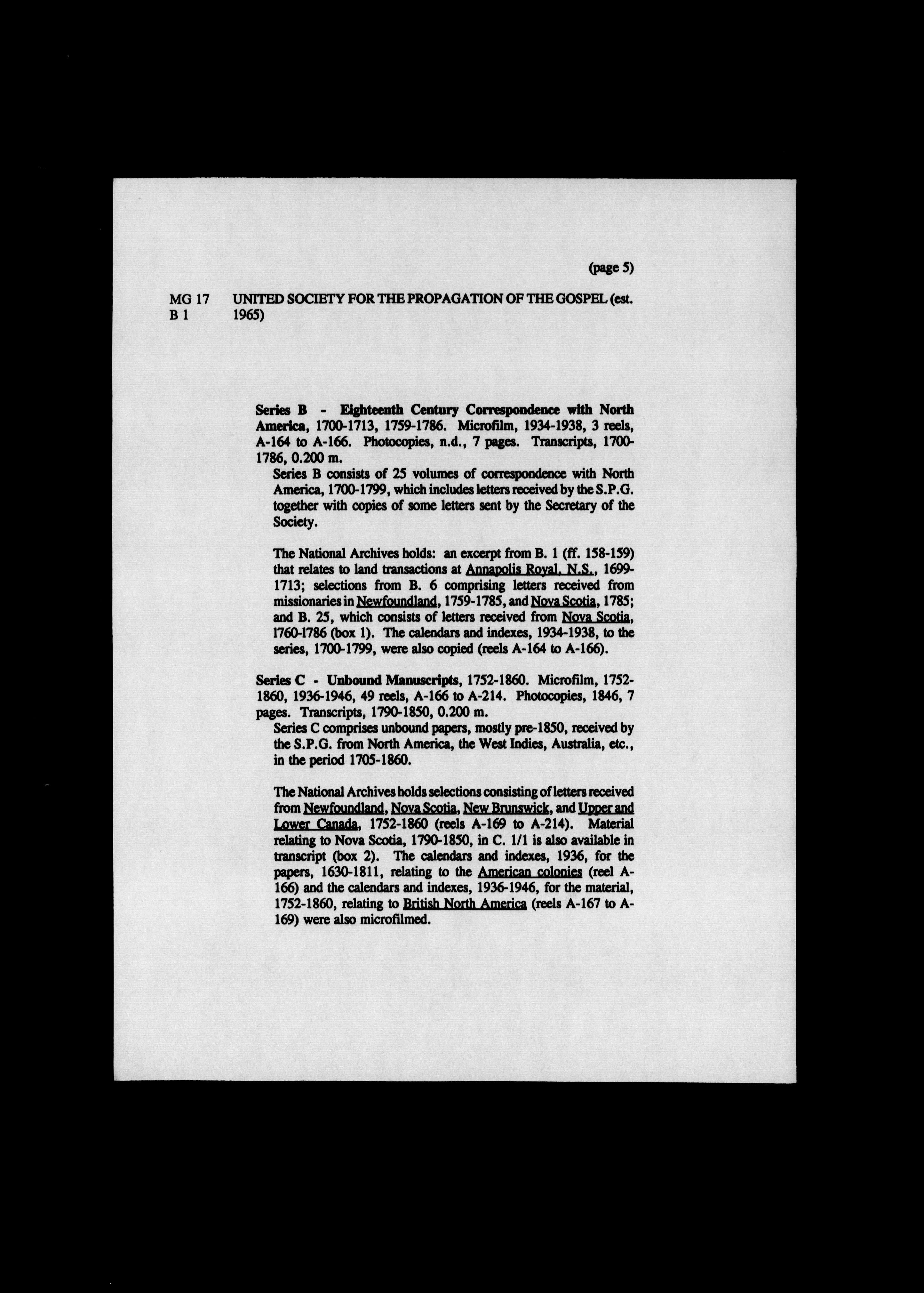 (page 5)

MG 17 B 1

UNITED SOCIETY FOR THE PROPAGATION OF THE GOSPEL (est. 1965)

Series B - Eighteenth Century Correspondence with North America, 1700-1713, 1759-1786. Microfilm, 1934-1938, 3 reels, A-164 to A-166. Photocopies, n.d., 7 pages. Transcripts, 1700-1786, 0.200 m.

Series B consists of 25 volumes of correspondence with North America, 1700-1799, which includes letters received by the S.P.G. together with copies of some letters sent by the Secretary of the Society.

The National Archives holds: an excerpt from B. 1 (ff. 158-159) that relates to land transactions at Annapolis Royal, N.S., 1699-1713; selections from B. 6 comprising letters received from missionaries in Newfoundland, 1759-1785, and Nova Scotia, 1785; and B. 25, which consists of letters received from Nova Scotia, 1760-1786 (box 1). The calendars and indexes, 1934-1938, to the series, 1700-1799, were also copied (reels A-164 to A-166).

Series C - Unbound Manuscripts, 1752-1860. Microfilm, 1752-1860, 1936-1946, 49 reels, A-166 to A-214. Photocopies, 1846, 7 pages. Transcripts, 1790-1850, 0.200 m.

Series C comprises unbound papers, mostly pre-1850, received by the S.P.G. from North America, the West Indies, Australia, etc., in the period 1705-1860.

The National Archives holds selections consisting of letters received from Newfoundland, Nova Scotia, New Brunswick, and Upper and Lower Canada, 1752-1860 (reels A-169 to A-214). Material relating to Nova Scotia, 1790-1850, in C. 1/1 is also available in transcript (box 2). The calendars and indexes, 1936, for the papers, 1630-1811, relating to the American colonies (reel A-166) and the calendars and indexes, 1936-1946, for the material, 1752-1860, relating to British North America (reels A-167 to A-169) were also microfilmed.